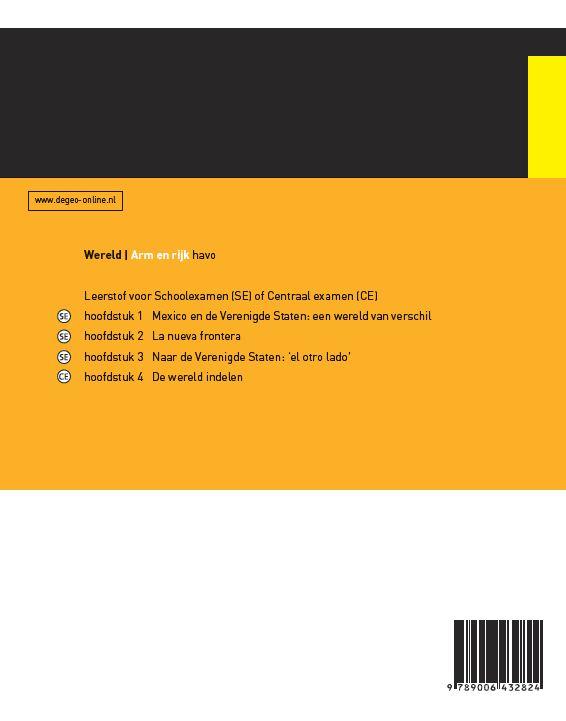 www.degeo-online.nl

Wereld | Arm en rijk havo

Leerstof voor Schoolexamen (SE) of Centraal examen (CE)

SE hoofdstuk 1 Mexico en de Verenigde Staten: een wereld van verschil

SE hoofdstuk 2 La nueva frontera

SE hoofdstuk 3 Naar de Verenigde Staten: 'el otro lado'

CE hoofdstuk 4 De wereld indelen

9 789006 432824